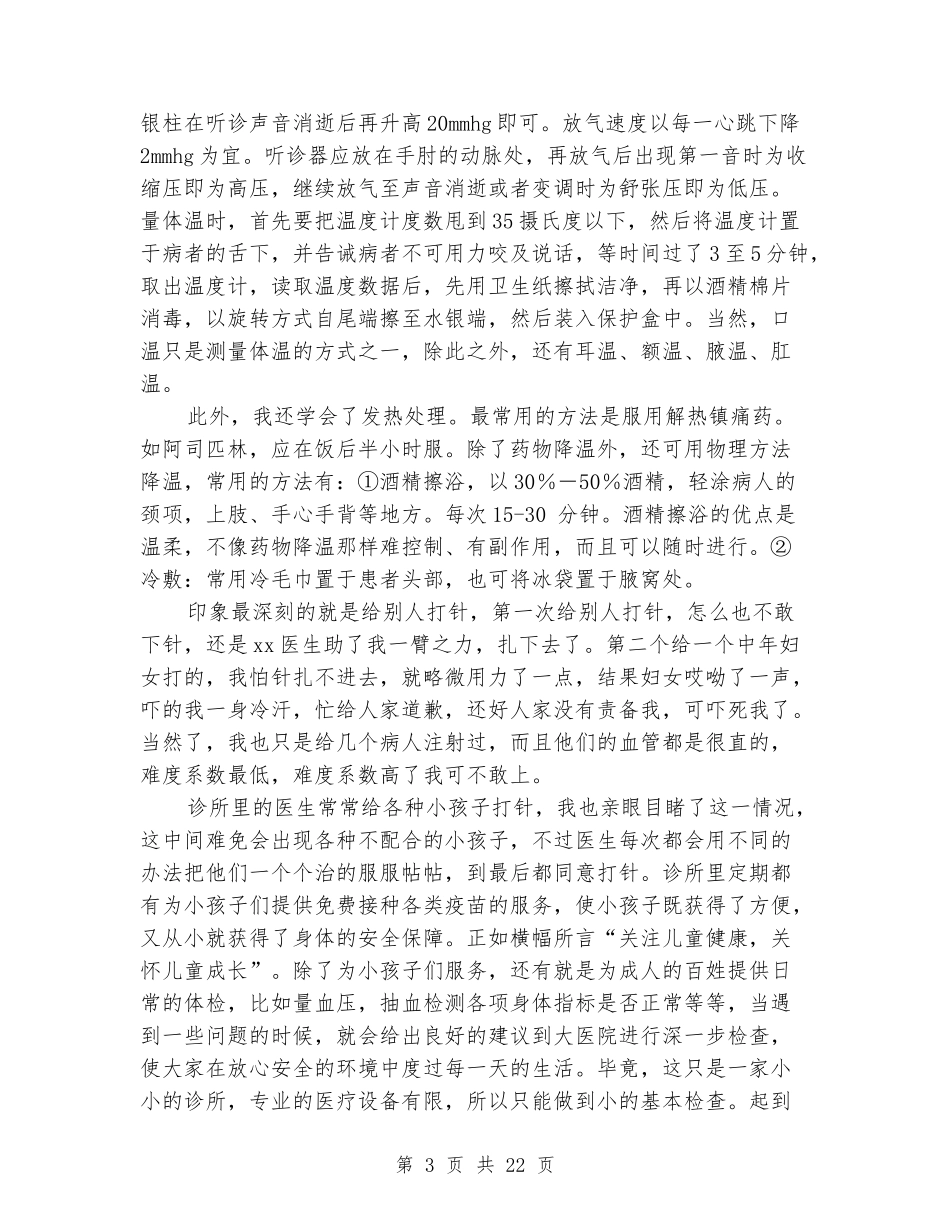 银柱在听诊声音消逝后再升高20mmhg即可。放气速度以每一心跳下降2mmhg为宜。听诊器应放在手肘的动脉处，再放气后出现第一音时为收缩压即为高压，继续放气至声音消逝或者变调时为舒张压即为低压。量体温时，首先要把温度计度数甩到35摄氏度以下，然后将温度计置于病者的舌下，并告诫病者不可用力咬及说话，等时间过了3至5分钟，取出温度计，读取温度数据后，先用卫生纸擦拭洁净，再以酒精棉片消毒，以旋转方式自尾端擦至水银端，然后装入保护盒中。当然，口温只是测量体温的方式之一，除此之外，还有耳温、额温、腋温、肛温。

此外，我还学会了发热处理。最常用的方法是服用解热镇痛药。如阿司匹林，应在饭后半小时服。除了药物降温外，还可用物理方法降温，常用的方法有：①酒精擦浴，以30％－50％酒精，轻涂病人的颈项，上肢、手心手背等地方。每次15-30 分钟。酒精擦浴的优点是温柔，不像药物降温那样难控制、有副作用，而且可以随时进行。②冷敷：常用冷毛巾置于患者头部，也可将冰袋置于腋窝处。

印象最深刻的就是给别人打针，第一次给别人打针，怎么也不敢下针，还是xx医生助了我一臂之力，扎下去了。第二个给一个中年妇女打的，我怕针扎不进去，就略微用力了一点，结果妇女哎呦了一声，吓的我一身冷汗，忙给人家道歉，还好人家没有责备我，可吓死我了。当然了，我也只是给几个病人注射过，而且他们的血管都是很直的，难度系数最低，难度系数高了我可不敢上。

诊所里的医生常常给各种小孩子打针，我也亲眼目睹了这一情况，这中间难免会出现各种不配合的小孩子，不过医生每次都会用不同的办法把他们一个个治的服服帖帖，到最后都同意打针。诊所里定期都有为小孩子们提供免费接种各类疫苗的服务，使小孩子既获得了方便，又从小就获得了身体的安全保障。正如横幅所言“关注儿童健康，关怀儿童成长”。除了为小孩子们服务，还有就是为成人的百姓提供日常的体检，比如量血压，抽血检测各项身体指标是否正常等等，当遇到一些问题的时候，就会给出良好的建议到大医院进行深一步检查，使大家在放心安全的环境中度过每一天的生活。毕竟，这只是一家小小的诊所，专业的医疗设备有限，所以只能做到小的基本检查。起到

第 3 页 共 22 页